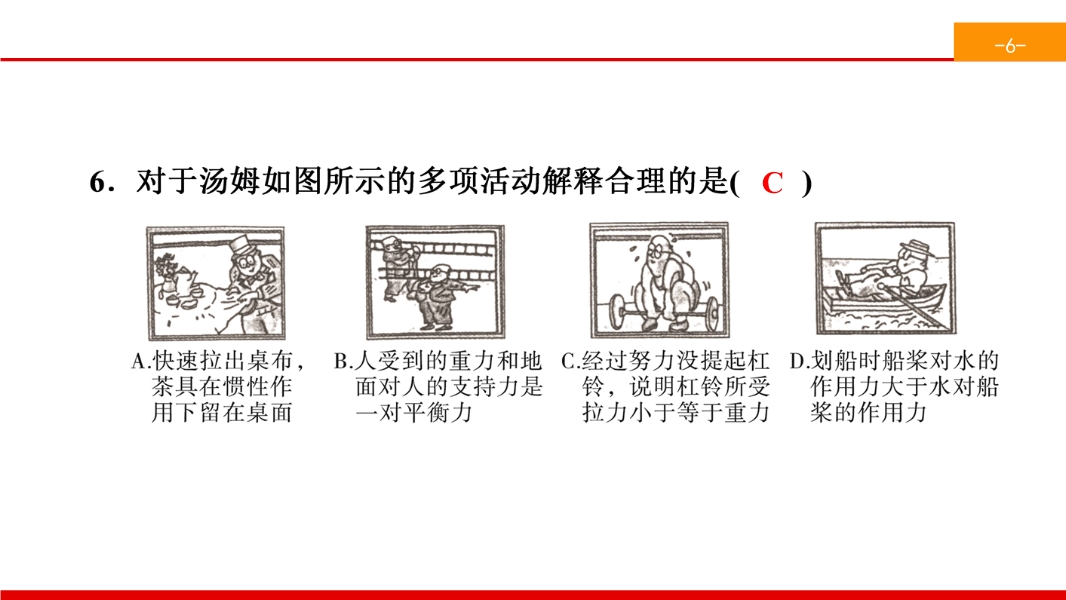 -6-

6．对于汤姆如图所示的多项活动解释合理的是( C )

A.快速拉出桌布，茶具在惯性作用下留在桌面

B.人受到的重力和地面对人的支持力是一对平衡力

C.经过努力没提起杠铃，说明杠铃所受拉力小于等于重力

D.划船时船桨对水的作用力大于水对船桨的作用力